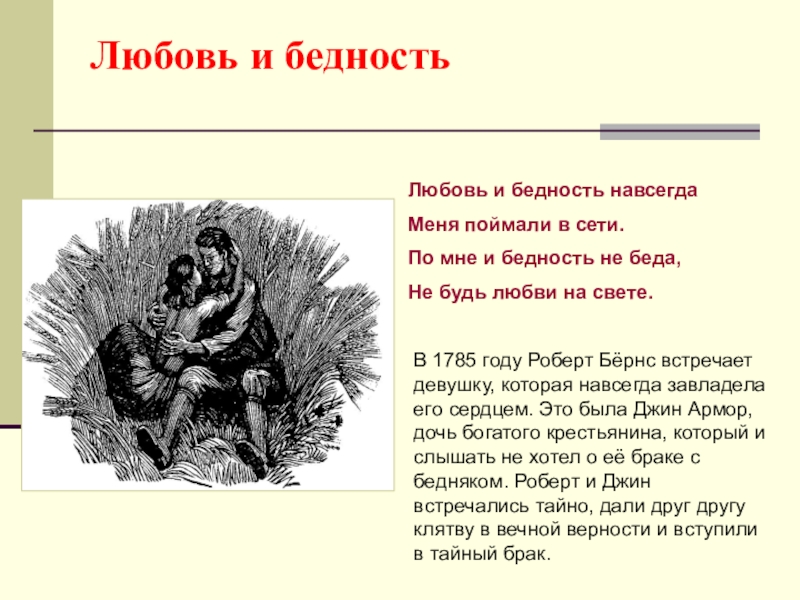 Любовь и бедность

Любовь и бедность навсегда
Меня поймали в сети.
По мне и бедность не беда,
Не будь любви на свете.

В 1785 году Роберт Бёрнс встречает девушку, которая навсегда завладела его сердцем. Это была Джин Армор, дочь богатого крестьянина, который и слышать не хотел о её браке с бедняком. Роберт и Джин встречались тайно, дали друг другу клятву в вечной верности и вступили в тайный брак.